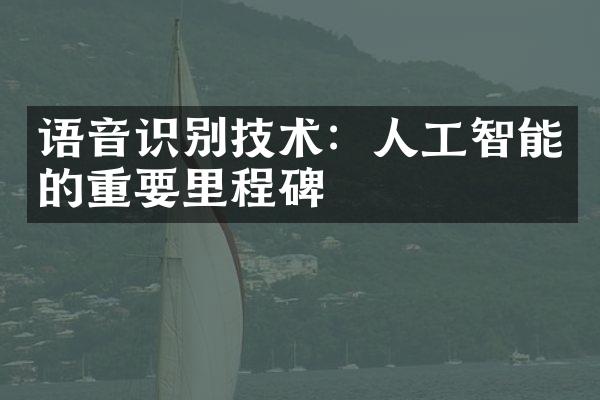 语音识别技术：人工智能的重要里程碑